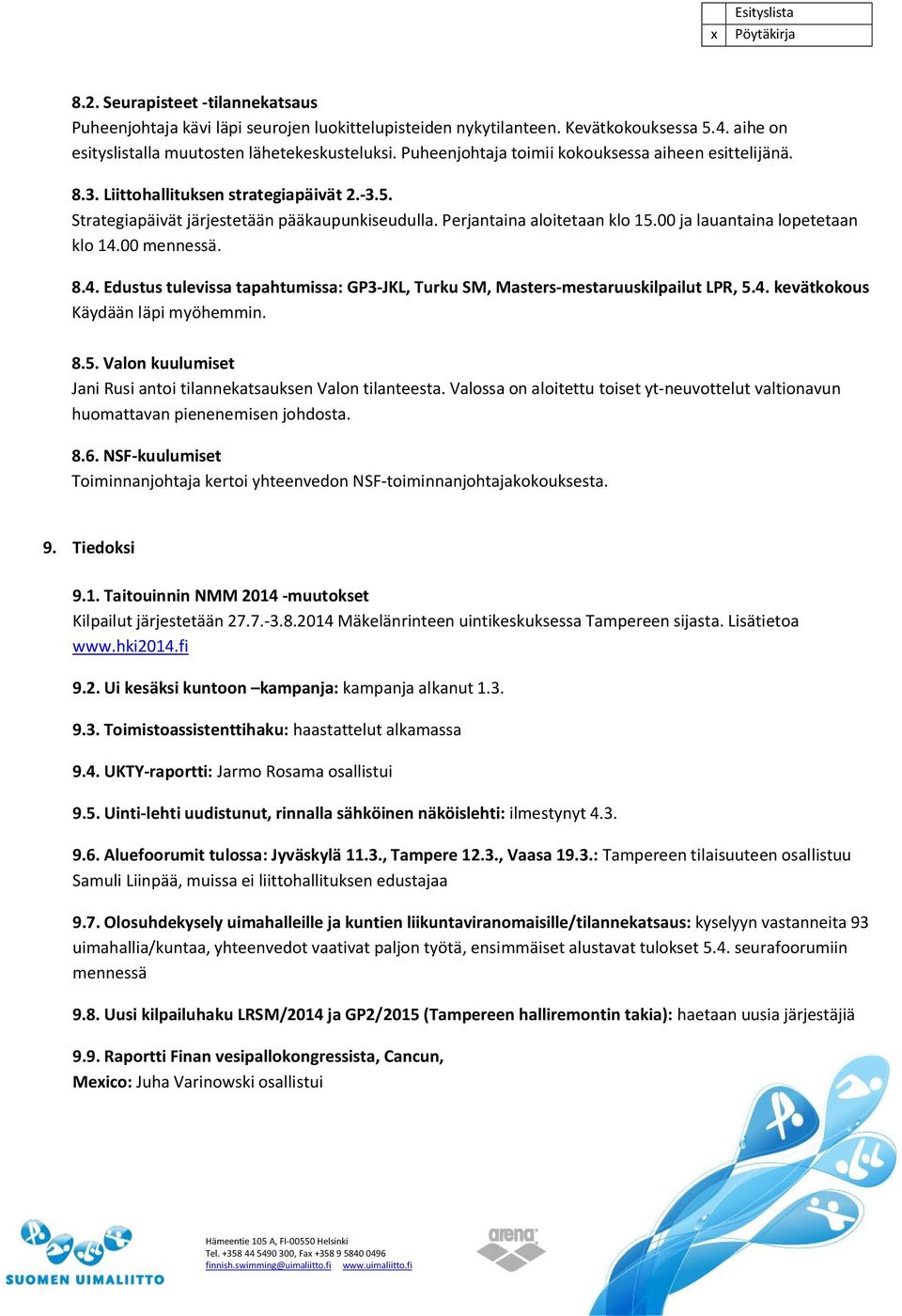 |  | Esityslista |
|---|---|
| x | Pöytäkirja |

8.2. Seurapisteet -tilannekatsaus
Puheenjohtaja kävi läpi seurojen luokittelupisteiden nykytilanteen. Kevätkokouksessa 5.4. aihe on esityslistalla muutosten lähetekeskusteluksi. Puheenjohtaja toimii kokouksessa aiheen esittelijänä.

8.3. Liittohallituksen strategiapäivät 2.-3.5.
Strategiapäivät järjestetään pääkaupunkiseudulla. Perjantaina aloitetaan klo 15.00 ja lauantaina lopetetaan klo 14.00 mennessä.

8.4. Edustus tulevissa tapahtumissa: GP3-JKL, Turku SM, Masters-mestaruuskilpailut LPR, 5.4. kevätkokous
Käydään läpi myöhemmin.

8.5. Valon kuulumiset
Jani Rusi antoi tilannekatsauksen Valon tilanteesta. Valossa on aloitettu toiset yt-neuvottelut valtionavun huomattavan pienenemisen johdosta.

8.6. NSF-kuulumiset
Toiminnanjohtaja kertoi yhteenvedon NSF-toiminnanjohtajakokouksesta.

9. Tiedoksi

9.1. Taitouinnin NMM 2014 -muutokset
Kilpailut järjestetään 27.7.-3.8.2014 Mäkelänrinteen uintikeskuksessa Tampereen sijasta. Lisätietoa www.hki2014.fi

9.2. Ui kesäksi kuntoon –kampanja: kampanja alkanut 1.3.

9.3. Toimistoassistenttihaku: haastattelut alkamassa

9.4. UKTY-raportti: Jarmo Rosama osallistui

9.5. Uinti-lehti uudistunut, rinnalla sähköinen näköislehti: ilmestynyt 4.3.

9.6. Aluefoorumit tulossa: Jyväskylä 11.3., Tampere 12.3., Vaasa 19.3.: Tampereen tilaisuuteen osallistuu Samuli Liinpää, muissa ei liittohallituksen edustajaa

9.7. Olosuhdekysely uimahalleille ja kuntien liikuntaviranomaisille/tilannekatsaus: kyselyyn vastanneita 93 uimahallia/kuntaa, yhteenvedot vaativat paljon työtä, ensimmäiset alustavat tulokset 5.4. seurafoorumiin mennessä

9.8. Uusi kilpailuhaku LRSM/2014 ja GP2/2015 (Tampereen halliremontin takia): haetaan uusia järjestäjiä

9.9. Raportti Finan vesipallokongressista, Cancun, Mexico: Juha Varinowski osallistui

SUOMEN UIMALIITTO

Hämeentie 105 A, FI-00550 Helsinki
Tel. +358 44 5490 300, Fax +358 9 5840 0496
finnish.swimming@uimaliitto.fi www.uimaliitto.fi

arena